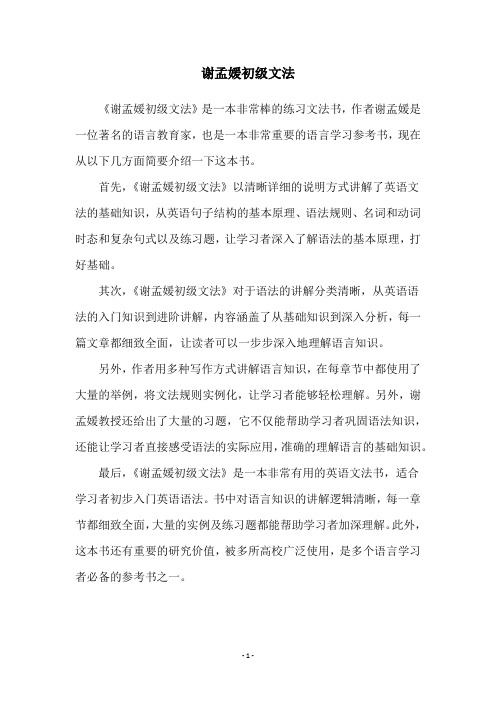 谢孟媛初级文法

《谢孟媛初级文法》是一本非常棒的练习文法书，作者谢孟媛是一位著名的语言教育家，也是一本非常重要的语言学习参考书，现在从以下几方面简要介绍一下这本书。

首先，《谢孟媛初级文法》以清晰详细的说明方式讲解了英语文法的基础知识，从英语句子结构的基本原理、语法规则、名词和动词时态和复杂句式以及练习题，让学习者深入了解语法的基本原理，打好基础。

其次，《谢孟媛初级文法》对于语法的讲解分类清晰，从英语语法的入门知识到进阶讲解，内容涵盖了从基础知识到深入分析，每一篇文章都细致全面，让读者可以一步步深入地理解语言知识。

另外，作者用多种写作方式讲解语言知识，在每章节中都使用了大量的举例，将文法规则实例化，让学习者能够轻松理解。另外，谢孟媛教授还给出了大量的习题，它不仅能帮助学习者巩固语法知识，还能让学习者直接感受语法的实际应用，准确的理解语言的基础知识。

最后，《谢孟媛初级文法》是一本非常有用的英语文法书，适合学习者初步入门英语语法。书中对语言知识的讲解逻辑清晰，每一章节都细致全面，大量的实例及练习题都能帮助学习者加深理解。此外，这本书还有重要的研究价值，被多所高校广泛使用，是多个语言学习者必备的参考书之一。

- 1 -